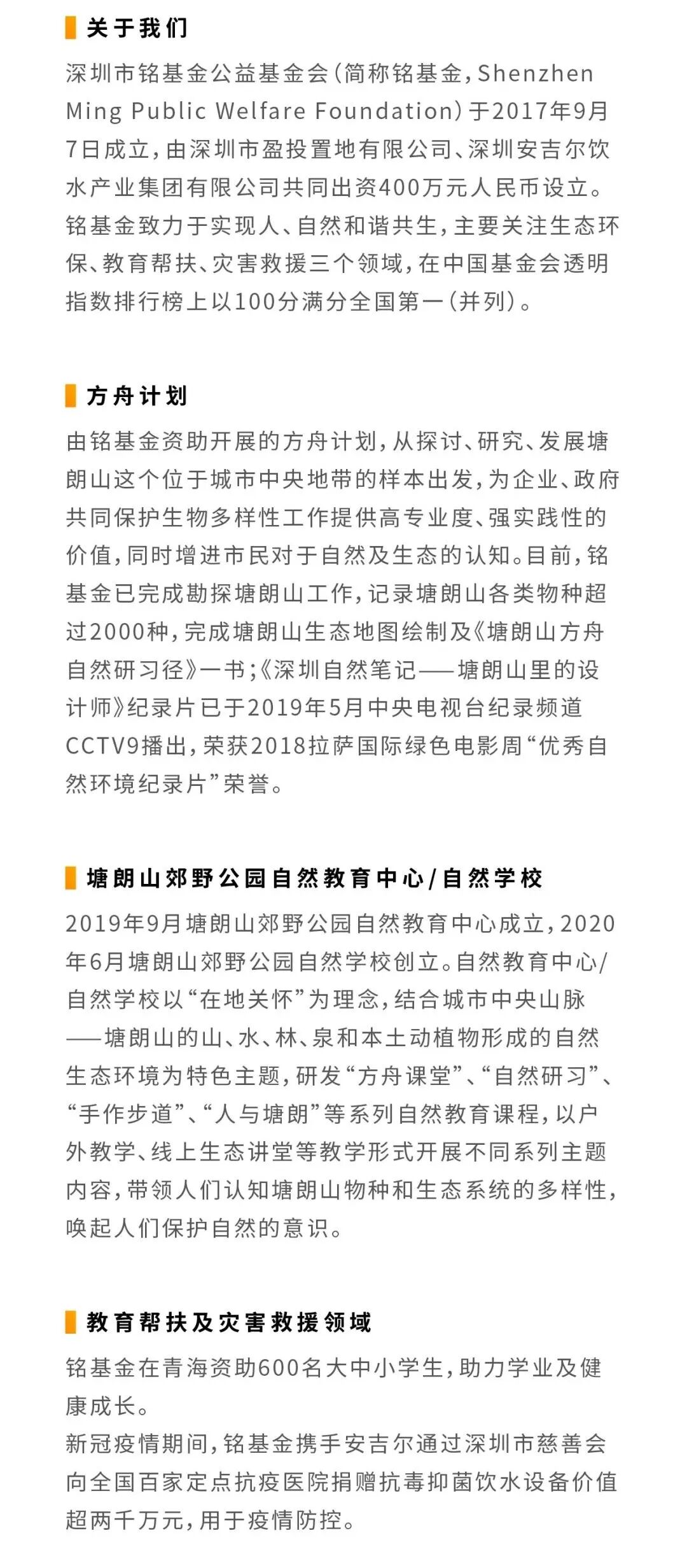 关于我们

深圳市铭基金公益基金会(简称铭基金,Shenzhen Ming Public Welfare Foundation)于2017年9月7日成立,由深圳市盈投置地有限公司、深圳安吉尔饮水产业集团有限公司共同出资400万元人民币设立。铭基金致力于实现人、自然和谐共生,主要关注生态环保、教育帮扶、灾害救援三个领域,在中国基金会透明指数排行榜上以100分满分全国第一(并列)。

方舟计划

由铭基金资助开展的方舟计划,从探讨、研究、发展塘朗山这个位于城市中央地带的样本出发,为企业、政府共同保护生物多样性工作提供高专业度、强实践性的价值,同时增进市民对于自然及生态的认知。目前,铭基金已完成勘探塘朗山工作,记录塘朗山各类物种超过2000种,完成塘朗山生态地图绘制及《塘朗山方舟自然研习径》一书;《深圳自然笔记——塘朗山里的设计师》纪录片已于2019年5月中央电视台纪录频道CCTV9播出,荣获2018拉萨国际绿色电影周“优秀自然环境纪录片”荣誉。

塘朗山郊野公园自然教育中心/自然学校

2019年9月塘朗山郊野公园自然教育中心成立,2020年6月塘朗山郊野公园自然学校创立。自然教育中心/自然学校以“在地关怀”为理念,结合城市中央山脉——塘朗山的山、水、林、泉和本土动植物形成的自然生态环境为特色主题,研发“方舟课堂”、“自然研习”、“手作步道”、“人与塘朗”等系列自然教育课程,以户外教学、线上生态讲堂等教学形式开展不同系列主题内容,带领人们认知塘朗山物种和生态系统的多样性,唤起人们保护自然的意识。

教育帮扶及灾害救援领域

铭基金在青海资助600名大中小学生,助力学业及健康成长。
新冠疫情期间,铭基金携手安吉尔通过深圳市慈善会向全国百家定点抗疫医院捐赠抗毒抑菌饮水设备价值超两千万元,用于疫情防控。